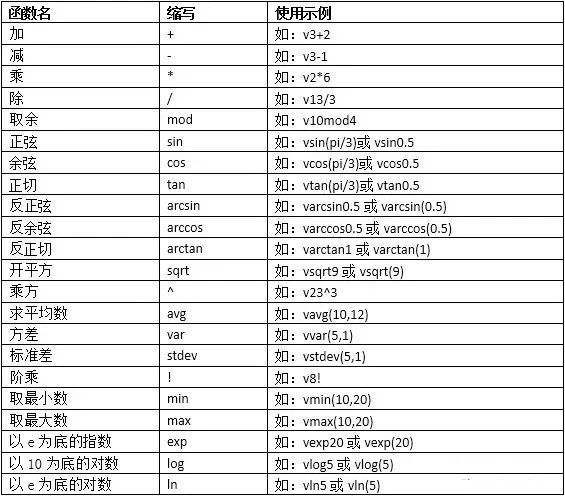 | 函数名 | 缩写 | 使用示例 |
|---|---|---|
| 加 | + | 如：v3+2 |
| 减 | - | 如：v3-1 |
| 乘 | * | 如：v2*6 |
| 除 | / | 如：v13/3 |
| 取余 | mod | 如：v10mod4 |
| 正弦 | sin | 如：vsin(pi/3)或 vsin0.5 |
| 余弦 | cos | 如：vcos(pi/3)或 vcos0.5 |
| 正切 | tan | 如：vtan(pi/3)或 vtan0.5 |
| 反正弦 | arcsin | 如：varcsin0.5 或 varcsin(0.5) |
| 反余弦 | arccos | 如：varccos0.5 或 varccos(0.5) |
| 反正切 | arctan | 如：varctan1 或 varctan(1) |
| 开平方 | sqrt | 如：vsqrt9 或 vsqrt(9) |
| 乘方 | ^ | 如：v23^3 |
| 求平均数 | avg | 如：vavg(10,12) |
| 方差 | var | 如：vvar(5,1) |
| 标准差 | stdev | 如：vstdev(5,1) |
| 阶乘 | ! | 如：v8! |
| 取最小数 | min | 如：vmin(10,20) |
| 取最大数 | max | 如：vmax(10,20) |
| 以 e 为底的指数 | exp | 如：vexp20 或 vexp(20) |
| 以 10 为底的对数 | log | 如：vlog5 或 vlog(5) |
| 以 e 为底的对数 | ln | 如：vln5 或 vln(5) |